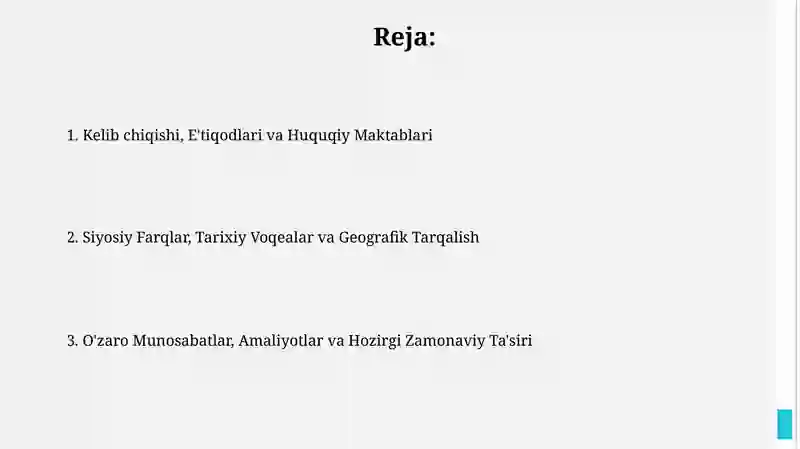 Reja:

1. Kelib chiqishi, E'tiqodlari va Huquqiy Maktablari

2. Siyosiy Farqlar, Tarixiy Voqealar va Geografik Tarqalish

3. O'zaro Munosabatlar, Amaliyotlar va Hozirgi Zamonaviy Ta'siri